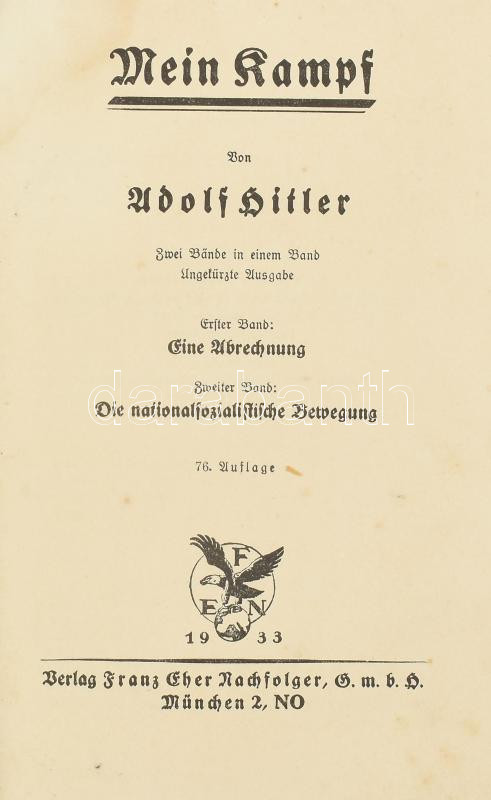 Mein Kampf

Von

Adolf Hitler

Zwei Bände in einem Band
Ungekürzte Ausgabe

Erster Band:
Eine Abrechnung

Zweiter Band:
Die nationalsozialistische Bewegung

76. Auflage

F
E N
19 33

Verlag Franz Eher Nachfolger, G. m. b. H.
München 2, NO

darabanth